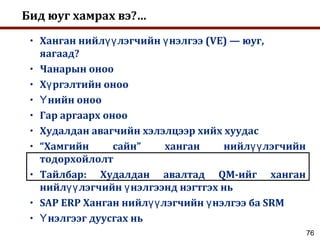 Бид юуг хамрах вэ?...

• Ханган нийлүүлэгчийн үнэлгээ (VE) — юуг, яагаад?
• Чанарын оноо
• Хүргэлтийн оноо
• Үнийн оноо
• Гар аргаарх оноо
• Худалдан авагчийн хэлэлцээр хийх хуудас
• "Хамгийн сайн" ханган нийлүүлэгчийн тодорхойлолт
• Тайлбар: Худалдан авалтад QM-ийг ханган нийлүүлэгчийн үнэлгээнд нэгтгэх нь
• SAP ERP Ханган нийлүүлэгчийн үнэлгээ ба SRM
• Үнэлгээг дуусгах нь

76